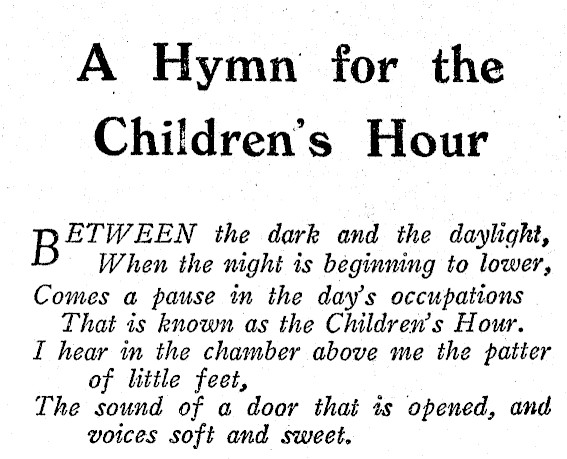 A Hymn for the Children's Hour

BETWEEN the dark and the daylight,
When the night is beginning to lower,
Comes a pause in the day's occupations
That is known as the Children's Hour.
I hear in the chamber above me the patter of little feet,
The sound of a door that is opened, and voices soft and sweet.